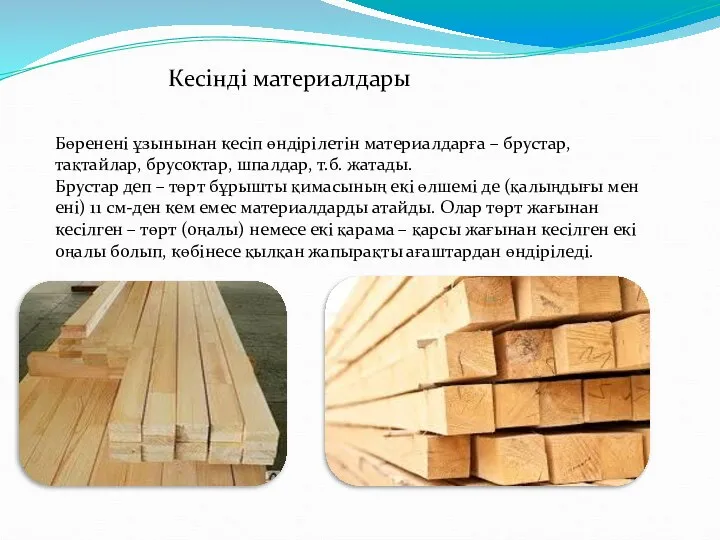 Кесінді материалдары

Бөренені ұзынынан кесіп өндірілетін материалдарға – брустар, тақтайлар, брусоктар, шпалдар, т.б. жатады.
Брустар деп – төрт бұрышты қимасының екі өлшемі де (қалыңдығы мен ені) 11 см-ден кем емес материалдарды атайды. Олар төрт жағынан кесілген – төрт (оңалы) немесе екі қарама – қарсы жағынан кесілген екі оңалы болып, көбінесе қылқан жапырақты ағаштардан өндіріледі.